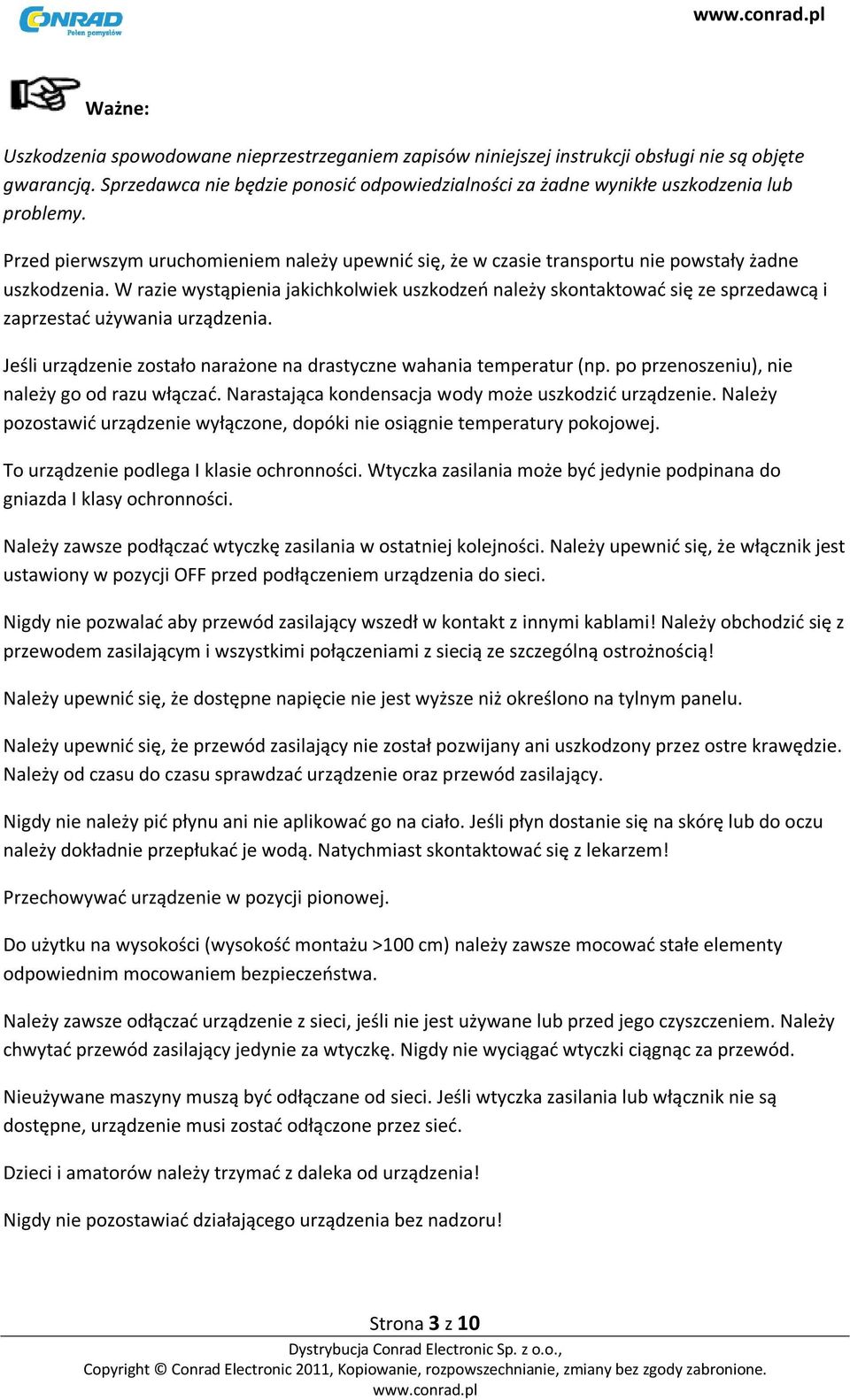 CONRAD
Pełen pomysłów

www.conrad.pl

Ważne:

Uszkodzenia spowodowane nieprzestrzeganiem zapisów niniejszej instrukcji obsługi nie są objęte gwarancją. Sprzedawca nie będzie ponosić odpowiedzialności za żadne wynikłe uszkodzenia lub problemy.

Przed pierwszym uruchomieniem należy upewnić się, że w czasie transportu nie powstały żadne uszkodzenia. W razie wystąpienia jakichkolwiek uszkodzeń należy skontaktować się ze sprzedawcą i zaprzestać używania urządzenia.

Jeśli urządzenie zostało narażone na drastyczne wahania temperatur (np. po przenoszeniu), nie należy go od razu włączać. Narastająca kondensacja wody może uszkodzić urządzenie. Należy pozostawić urządzenie wyłączone, dopóki nie osiągnie temperatury pokojowej.

To urządzenie podlega I klasie ochronności. Wtyczka zasilania może być jedynie podpinana do gniazda I klasy ochronności.

Należy zawsze podłączać wtyczkę zasilania w ostatniej kolejności. Należy upewnić się, że włącznik jest ustawiony w pozycji OFF przed podłączeniem urządzenia do sieci.

Nigdy nie pozwalać aby przewód zasilający wszedł w kontakt z innymi kablami! Należy obchodzić się z przewodem zasilającym i wszystkimi połączeniami z siecią ze szczególną ostrożnością!

Należy upewnić się, że dostępne napięcie nie jest wyższe niż określono na tylnym panelu.

Należy upewnić się, że przewód zasilający nie został pozwijany ani uszkodzony przez ostre krawędzie. Należy od czasu do czasu sprawdzać urządzenie oraz przewód zasilający.

Nigdy nie należy pić płynu ani nie aplikować go na ciało. Jeśli płyn dostanie się na skórę lub do oczu należy dokładnie przepłukać je wodą. Natychmiast skontaktować się z lekarzem!

Przechowywać urządzenie w pozycji pionowej.

Do użytku na wysokości (wysokość montażu >100 cm) należy zawsze mocować stałe elementy odpowiednim mocowaniem bezpieczeństwa.

Należy zawsze odłączać urządzenie z sieci, jeśli nie jest używane lub przed jego czyszczeniem. Należy chwytać przewód zasilający jedynie za wtyczkę. Nigdy nie wyciągać wtyczki ciągnąc za przewód.

Nieużywane maszyny muszą być odłączane od sieci. Jeśli wtyczka zasilania lub włącznik nie są dostępne, urządzenie musi zostać odłączone przez sieć.

Dzieci i amatorów należy trzymać z daleka od urządzenia!

Nigdy nie pozostawiać działającego urządzenia bez nadzoru!

Strona 3 z 10

Dystrybucja Conrad Electronic Sp. z o.o.,
Copyright © Conrad Electronic 2011, Kopiowanie, rozpowszechnianie, zmiany bez zgody zabronione.
www.conrad.pl